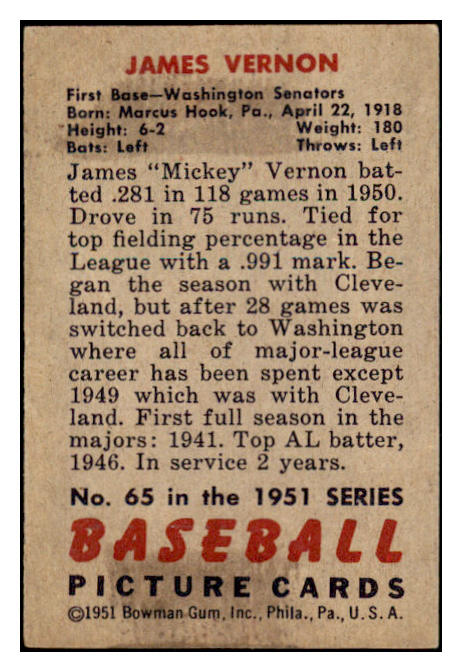 JAMES VERNON

First Base—Washington Senators
Born: Marcus Hook, Pa., April 22, 1918
Height: 6-2 Weight: 180
Bats: Left Throws: Left

James "Mickey" Vernon batted .281 in 118 games in 1950. Drove in 75 runs. Tied for top fielding percentage in the League with a .991 mark. Began the season with Cleveland, but after 28 games was switched back to Washington where all of major-league career has been spent except 1949 which was with Cleveland. First full season in the majors: 1941. Top AL batter, 1946. In service 2 years.

No. 65 in the 1951 SERIES
BASEBALL
PICTURE CARDS
©1951 Bowman Gum, Inc., Phila., Pa., U. S. A.